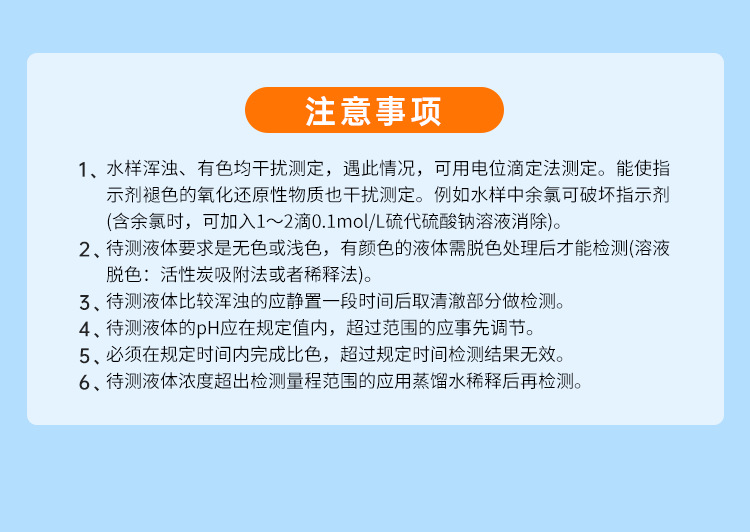 注意事项

1、水样浑浊、有色均干扰测定，遇此情况，可用电位滴定法测定。能使指示剂褪色的氧化还原性物质也干扰测定。例如水样中余氯可破坏指示剂(含余氯时，可加入1～2滴0.1mol/L硫代硫酸钠溶液消除)。

2、待测液体要求是无色或浅色，有颜色的液体需脱色处理后才能检测(溶液脱色：活性炭吸附法或者稀释法)。

3、待测液体比较浑浊的应静置一段时间后取清澈部分做检测。

4、待测液体的pH应在规定值内，超过范围的应事先调节。

5、必须在规定时间内完成比色，超过规定时间检测结果无效。

6、待测液体浓度超出检测量程范围的应用蒸馏水稀释后再检测。